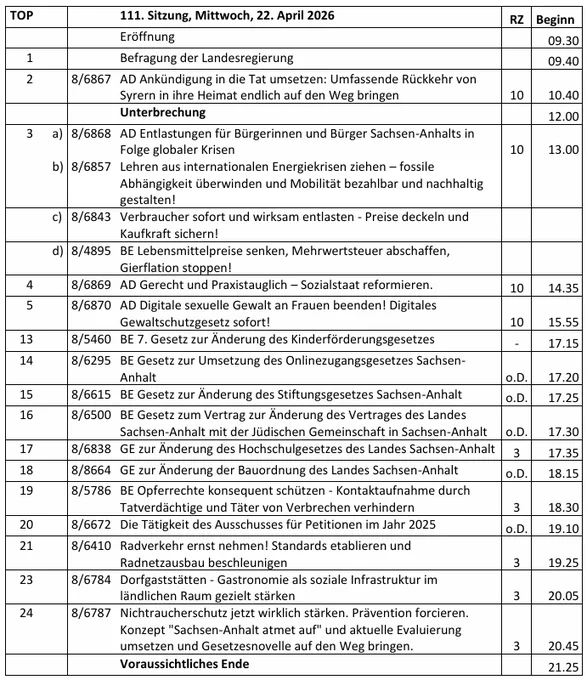 | TOP | | | 111. Sitzung, Mittwoch, 22. April 2026 | RZ | Beginn |
|---|---|---|---|---|---|
| | | | Eröffnung | | 09.30 |
| 1 | | | Befragung der Landesregierung | | 09.40 |
| 2 | | 8/6867 | AD Ankündigung in die Tat umsetzen: Umfassende Rückkehr von Syrern in ihre Heimat endlich auf den Weg bringen | 10 | 10.40 |
| | | | **Unterbrechung** | | 12.00 |
| 3 | a) | 8/6868 | AD Entlastungen für Bürgerinnen und Bürger Sachsen-Anhalts in Folge globaler Krisen | 10 | 13.00 |
| | b) | 8/6857 | Lehren aus internationalen Energiekrisen ziehen – fossile Abhängigkeit überwinden und Mobilität bezahlbar und nachhaltig gestalten! | | |
| | c) | 8/6843 | Verbraucher sofort und wirksam entlasten - Preise deckeln und Kaufkraft sichern! | | |
| | d) | 8/4895 | BE Lebensmittelpreise senken, Mehrwertsteuer abschaffen, Gierflation stoppen! | | |
| 4 | | 8/6869 | AD Gerecht und Praxistauglich – Sozialstaat reformieren. | 10 | 14.35 |
| 5 | | 8/6870 | AD Digitale sexuelle Gewalt an Frauen beenden! Digitales Gewaltschutzgesetz sofort! | 10 | 15.55 |
| 13 | | 8/5460 | BE 7. Gesetz zur Änderung des Kinderförderungsgesetzes | - | 17.15 |
| 14 | | 8/6295 | BE Gesetz zur Umsetzung des Onlinezugangsgesetzes Sachsen-Anhalt | o.D. | 17.20 |
| 15 | | 8/6615 | BE Gesetz zur Änderung des Stiftungsgesetzes Sachsen-Anhalt | o.D. | 17.25 |
| 16 | | 8/6500 | BE Gesetz zum Vertrag zur Änderung des Vertrages des Landes Sachsen-Anhalt mit der Jüdischen Gemeinschaft in Sachsen-Anhalt | o.D. | 17.30 |
| 17 | | 8/6838 | GE zur Änderung des Hochschulgesetzes des Landes Sachsen-Anhalt | 3 | 17.35 |
| 18 | | 8/8664 | GE zur Änderung der Bauordnung des Landes Sachsen-Anhalt | o.D. | 18.15 |
| 19 | | 8/5786 | BE Opferrechte konsequent schützen - Kontaktaufnahme durch Tatverdächtige und Täter von Verbrechen verhindern | 3 | 18.30 |
| 20 | | 8/6672 | Die Tätigkeit des Ausschusses für Petitionen im Jahr 2025 | o.D. | 19.10 |
| 21 | | 8/6410 | Radverkehr ernst nehmen! Standards etablieren und Radnetzausbau beschleunigen | 3 | 19.25 |
| 23 | | 8/6784 | Dorfgaststätten - Gastronomie als soziale Infrastruktur im ländlichen Raum gezielt stärken | 3 | 20.05 |
| 24 | | 8/6787 | Nichtraucherschutz jetzt wirklich stärken. Prävention forcieren. Konzept "Sachsen-Anhalt atmet auf" und aktuelle Evaluierung umsetzen und Gesetzesnovelle auf den Weg bringen. | 3 | 20.45 |
| | | | **Voraussichtliches Ende** | | 21.25 |